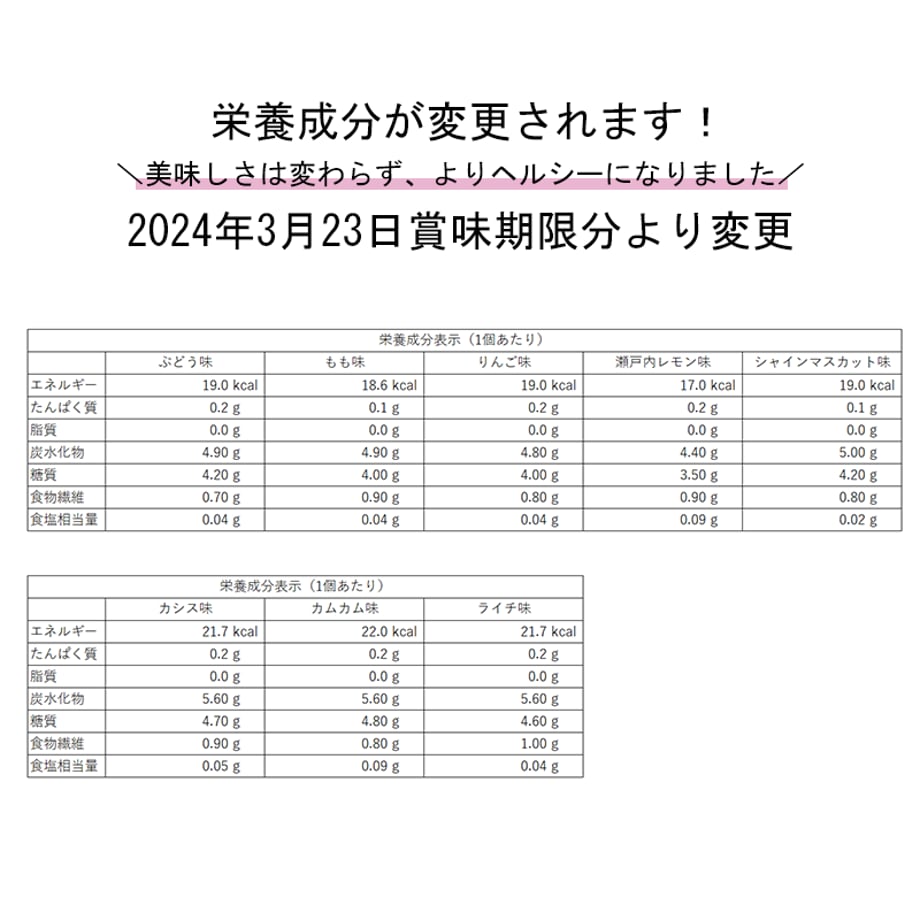 栄養成分が変更されます！

＼美味しさは変わらず、よりヘルシーになりました／

2024年3月23日賞味期限分より変更

栄養成分表示（1個あたり）

| | ぶどう味 | もも味 | りんご味 | 瀬戸内レモン味 | シャインマスカット味 |
|---|---|---|---|---|---|
| エネルギー | 19.0 kcal | 18.6 kcal | 19.0 kcal | 17.0 kcal | 19.0 kcal |
| たんぱく質 | 0.2 g | 0.1 g | 0.2 g | 0.2 g | 0.1 g |
| 脂質 | 0.0 g | 0.0 g | 0.0 g | 0.0 g | 0.0 g |
| 炭水化物 | 4.90 g | 4.90 g | 4.80 g | 4.40 g | 5.00 g |
| 糖質 | 4.20 g | 4.00 g | 4.00 g | 3.50 g | 4.20 g |
| 食物繊維 | 0.70 g | 0.90 g | 0.80 g | 0.90 g | 0.80 g |
| 食塩相当量 | 0.04 g | 0.04 g | 0.04 g | 0.09 g | 0.02 g |

栄養成分表示（1個あたり）

| | カシス味 | カムカム味 | ライチ味 |
|---|---|---|---|
| エネルギー | 21.7 kcal | 22.0 kcal | 21.7 kcal |
| たんぱく質 | 0.2 g | 0.2 g | 0.2 g |
| 脂質 | 0.0 g | 0.0 g | 0.0 g |
| 炭水化物 | 5.60 g | 5.60 g | 5.60 g |
| 糖質 | 4.70 g | 4.80 g | 4.60 g |
| 食物繊維 | 0.90 g | 0.80 g | 1.00 g |
| 食塩相当量 | 0.05 g | 0.09 g | 0.04 g |